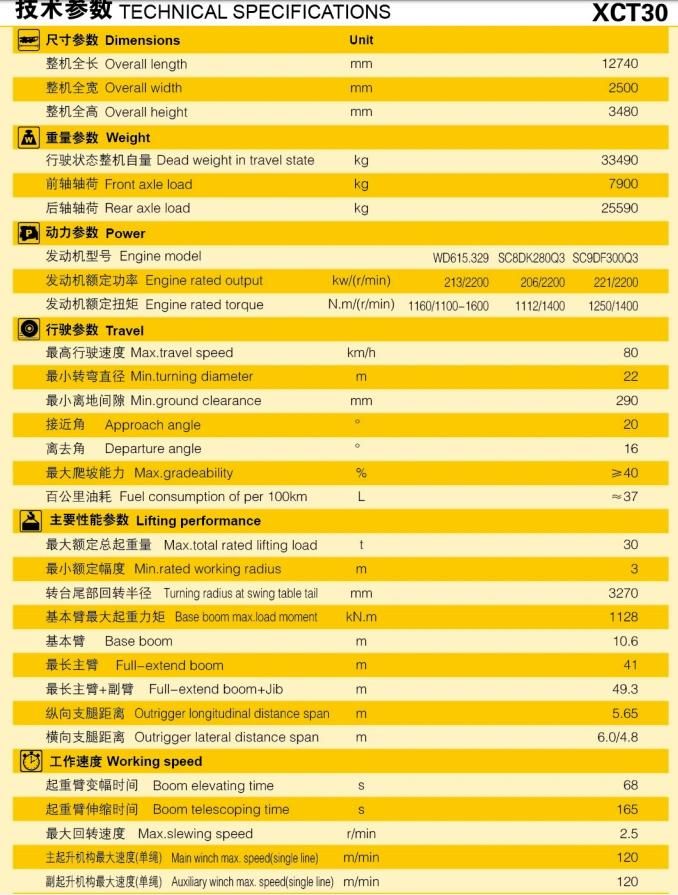 技术参数 TECHNICAL SPECIFICATIONS XCT30

| 尺寸参数 Dimensions | Unit | |
|---|---|---|
| 整机全长 Overall length | mm | 12740 |
| 整机全宽 Overall width | mm | 2500 |
| 整机全高 Overall height | mm | 3480 |
| 重量参数 Weight | | |
| 行驶状态整机自量 Dead weight in travel state | kg | 33490 |
| 前轴轴荷 Front axle load | kg | 7900 |
| 后轴轴荷 Rear axle load | kg | 25590 |
| 动力参数 Power | | |
| 发动机型号 Engine model | | WD615.329 SC8DK280Q3 SC9DF300Q3 |
| 发动机额定功率 Engine rated output | kw/(r/min) | 213/2200 206/2200 221/2200 |
| 发动机额定扭矩 Engine rated torque | N.m/(r/min) | 1160/1100~1600 1112/1400 1250/1400 |
| 行驶参数 Travel | | |
| 最高行驶速度 Max.travel speed | km/h | 80 |
| 最小转弯直径 Min.turning diameter | m | 22 |
| 最小离地间隙 Min.ground clearance | mm | 290 |
| 接近角 Approach angle | ° | 20 |
| 离去角 Departure angle | ° | 16 |
| 最大爬坡能力 Max.gradeability | % | ≥40 |
| 百公里油耗 Fuel consumption of per 100km | L | ≈37 |
| 主要性能参数 Lifting performance | | |
| 最大额定总起重量 Max.total rated lifting load | t | 30 |
| 最小额定幅度 Min.rated working radius | m | 3 |
| 转台尾部回转半径 Turning radius at swing table tail | mm | 3270 |
| 基本臂最大起重力矩 Base boom max.load moment | kN.m | 1128 |
| 基本臂 Base boom | m | 10.6 |
| 最长主臂 Full-extend boom | m | 41 |
| 最长主臂+副臂 Full-extend boom+Jib | m | 49.3 |
| 纵向支腿距离 Outrigger longitudinal distance span | m | 5.65 |
| 横向支腿距离 Outrigger lateral distance span | m | 6.0/4.8 |
| 工作速度 Working speed | | |
| 起重臂变幅时间 Boom elevating time | s | 68 |
| 起重臂伸缩时间 Boom telescoping time | s | 165 |
| 最大回转速度 Max.slewing speed | r/min | 2.5 |
| 主起升机构最大速度(单绳) Main winch max. speed(single line) | m/min | 120 |
| 副起升机构最大速度(单绳) Auxiliary winch max. speed(single line) | m/min | 120 |